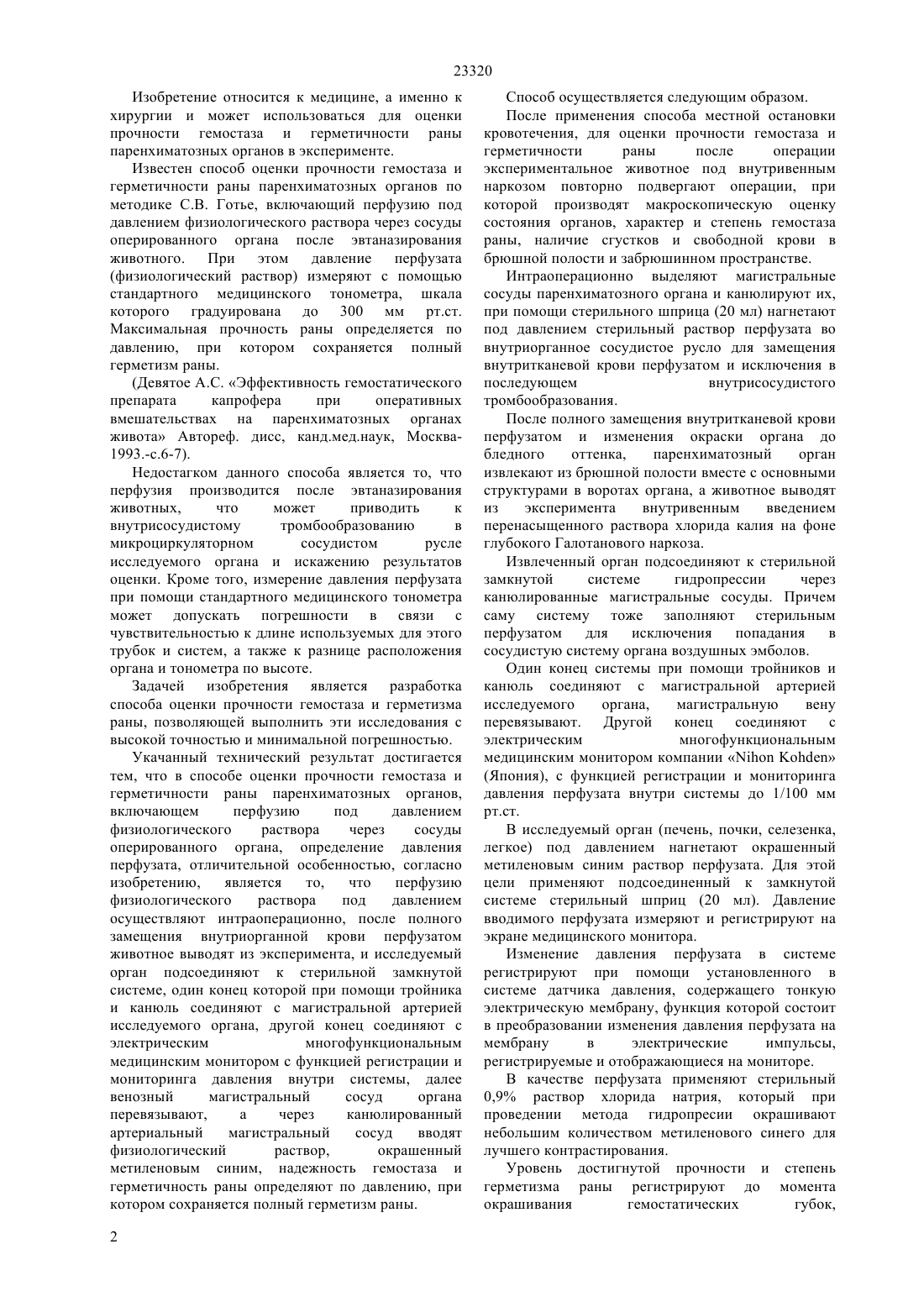 23320

Изобретение относится к медицине, а именно к хирургии и может использоваться для оценки прочности гемостаза и герметичности раны паренхиматозных органов в эксперименте.

Известен способ оценки прочности гемостаза и герметичности раны паренхиматозных органов по методике С.В. Готье, включающий перфузию под давлением физиологического раствора через сосуды оперированного органа после эвтаназирования животного. При этом давление перфузата (физиологический раствор) измеряют с помощью стандартного медицинского тонометра, шкала которого градуирована до 300 мм рт.ст. Максимальная прочность раны определяется по давлению, при котором сохраняется полный герметизм раны.

(Девятое А.С. «Эффективность гемостатического препарата капрофера при оперативных вмешательствах на паренхиматозных органах живота» Автореф. дисс, канд.мед.наук, Москва-1993.-с.6-7).

Недостагком данного способа является то, что перфузия производится после эвтаназирования животных, что может приводить к внутрисосудистому тромбообразованию в микроциркуляторном сосудистом русле исследуемого органа и искажению результатов оценки. Кроме того, измерение давления перфузата при помощи стандартного медицинского тонометра может допускать погрешности в связи с чувствительностью к длине используемых для этого трубок и систем, а также к разнице расположения органа и тонометра по высоте.

Задачей изобретения является разработка способа оценки прочности гемостаза и герметизма раны, позволяющей выполнить эти исследования с высокой точностью и минимальной погрешностью.

Укачанный технический результат достигается тем, что в способе оценки прочности гемостаза и герметичности раны паренхиматозных органов, включающем перфузию под давлением физиологического раствора через сосуды оперированного органа, определение давления перфузата, отличительной особенностью, согласно изобретению, является то, что перфузию физиологического раствора под давлением осуществляют интраоперационно, после полного замещения внутриорганной крови перфузатом животное выводят из эксперимента, и исследуемый орган подсоединяют к стерильной замкнутой системе, один конец которой при помощи тройника и канюль соединяют с магистральной артерией исследуемого органа, другой конец соединяют с электрическим многофункциональным медицинским монитором с функцией регистрации и мониторинга давления внутри системы, далее венозный магистральный сосуд органа перевязывают, а через канюлированный артериальный магистральный сосуд вводят физиологический раствор, окрашенный метиленовым синим, надежность гемостаза и герметичность раны определяют по давлению, при котором сохраняется полный герметизм раны.

Способ осуществляется следующим образом.

После применения способа местной остановки кровотечения, для оценки прочности гемостаза и герметичности раны после операции экспериментальное животное под внутривенным наркозом повторно подвергают операции, при которой производят макроскопическую оценку состояния органов, характер и степень гемостаза раны, наличие сгустков и свободной крови в брюшной полости и забрюшинном пространстве.

Интраоперационно выделяют магистральные сосуды паренхиматозного органа и канюлируют их, при помощи стерильного шприца (20 мл) нагнетают под давлением стерильный раствор перфузата во внутриорганное сосудистое русло для замещения внутритканевой крови перфузатом и исключения в последующем внутрисосудистого тромбообразования.

После полного замещения внутритканевой крови перфузатом и изменения окраски органа до бледного оттенка, паренхиматозный орган извлекают из брюшной полости вместе с основными структурами в воротах органа, а животное выводят из эксперимента внутривенным введением перенасыщенного раствора хлорида калия на фоне глубокого Галотанового наркоза.

Извлеченный орган подсоединяют к стерильной замкнутой системе гидропрессии через канюлированные магистральные сосуды. Причем саму систему тоже заполняют стерильным перфузатом для исключения попадания в сосудистую систему органа воздушных эмболов.

Один конец системы при помощи тройников и канюль соединяют с магистральной артерией исследуемого органа, магистральную вену перевязывают. Другой конец соединяют с электрическим многофункциональным медицинским монитором компании «Nihon Kohden» (Япония), с функцией регистрации и мониторинга давления перфузата внутри системы до 1/100 мм рт.ст.

В исследуемый орган (печень, почки, селезенка, легкое) под давлением нагнетают окрашенный метиленовым синим раствор перфузата. Для этой цели применяют подсоединенный к замкнутой системе стерильный шприц (20 мл). Давление вводимого перфузата измеряют и регистрируют на экране медицинского монитора.

Изменение давления перфузата в системе регистрируют при помощи установленного в системе датчика давления, содержащего тонкую электрическую мембрану, функция которой состоит в преобразовании изменения давления перфузата на мембрану в электрические импульсы, регистрируемые и отображающиеся на мониторе.

В качестве перфузата применяют стерильный 0,9% раствор хлорида натрия, который при проведении метода гидропресии окрашивают небольшим количеством метиленового синего для лучшего контрастирования.

Уровень достигнутой прочности и степень герметизма раны регистрируют до момента окрашивания гемостатических губок,

2